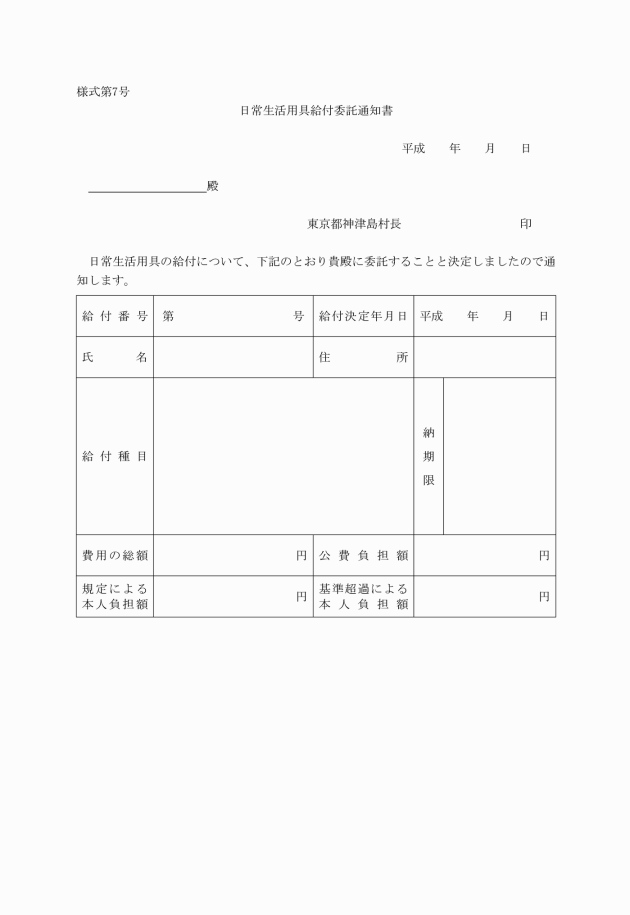 様式第7号

日常生活用具給付委託通知書

平成　　年　　月　　日

殿

東京都神津島村長　　　　　　　　印

日常生活用具の給付について、下記のとおり貴殿に委託することと決定しましたので通知します。

| 給付番号 | 第　　　　号 | 給付決定年月日 | 平成　　年　　月　　日 |
|---|---|---|---|
| 氏名 | | 住所 | |
| 給付種目 | | 納期限 | |
| 費用の総額 | 円 | 公費負担額 | 円 |
| 規定による本人負担額 | 円 | 基準超過による本人負担額 | 円 |